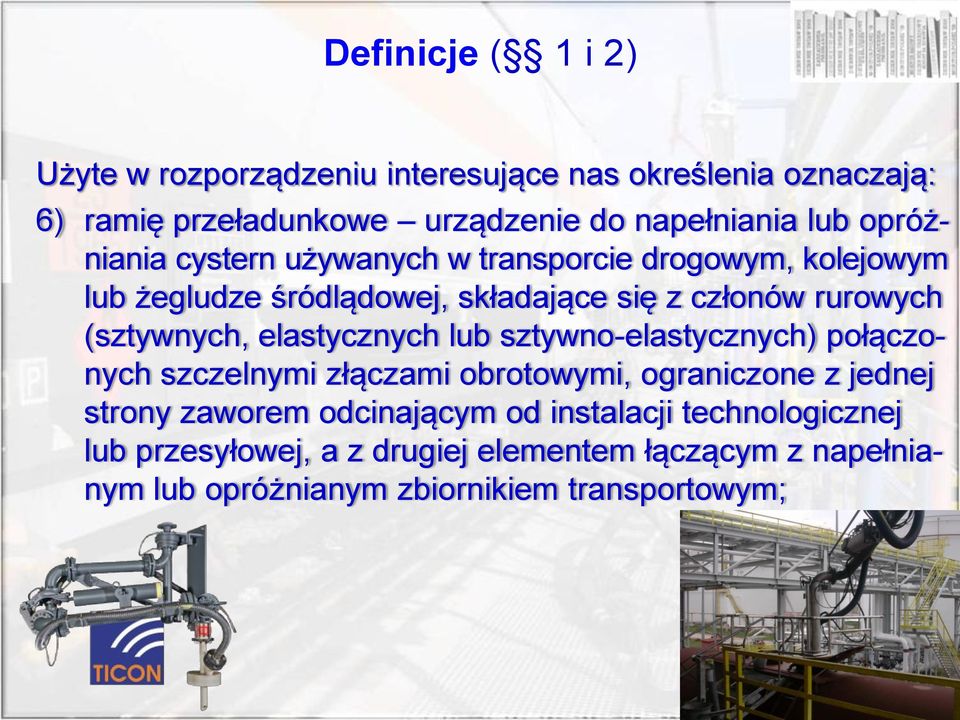 Definicje (§§ 1 i 2)

Użyte w rozporządzeniu interesujące nas określenia oznaczają:

6) ramię przeładunkowe – urządzenie do napełniania lub opróżniania cystern używanych w transporcie drogowym, kolejowym lub żegludze śródlądowej, składające się z członów rurowych (sztywnych, elastycznych lub sztywno-elastycznych) połączonych szczelnymi złączami obrotowymi, ograniczone z jednej strony zaworem odcinającym od instalacji technologicznej lub przesyłowej, a z drugiej elementem łączącym z napełnianym lub opróżnianym zbiornikiem transportowym;

TICON